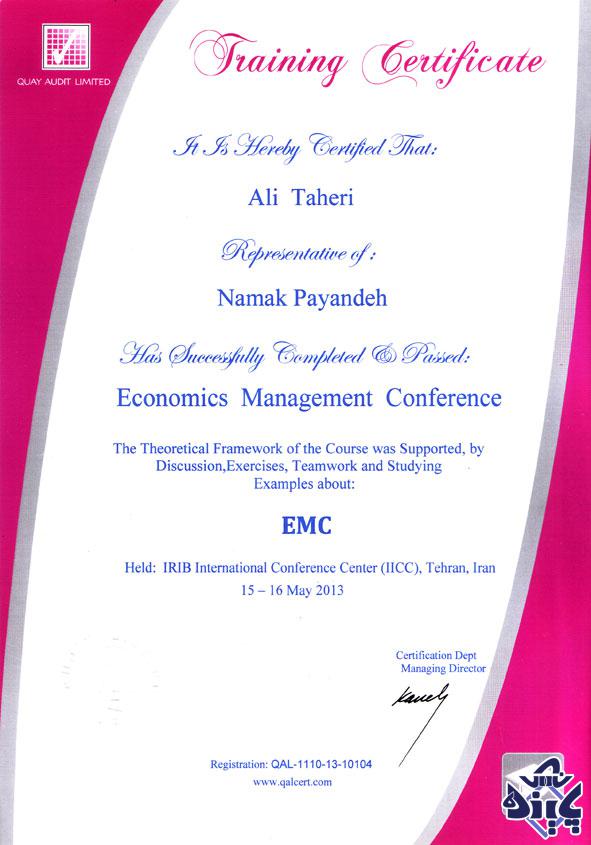 QUAY AUDIT LIMITED

Training Certificate

It Is Hereby Certified That:

Ali Taheri

Representative of :

Namak Payandeh

Has Successfully Completed & Passed:

Economics Management Conference

The Theoretical Framework of the Course was Supported, by Discussion,Exercises, Teamwork and Studying Examples about:

EMC

Held: IRIB International Conference Center (IICC), Tehran, Iran
15 – 16 May 2013

Certification Dept
Managing Director

Registration: QAL-1110-13-10104
www.qalcert.com